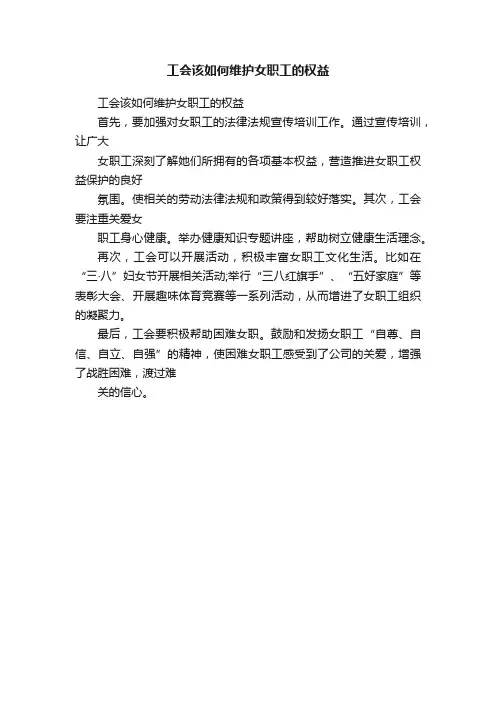 工会该如何维护女职工的权益

工会该如何维护女职工的权益

首先，要加强对女职工的法律法规宣传培训工作。通过宣传培训，让广大

女职工深刻了解她们所拥有的各项基本权益，营造推进女职工权益保护的良好

氛围。使相关的劳动法律法规和政策得到较好落实。其次，工会要注重关爱女

职工身心健康。举办健康知识专题讲座，帮助树立健康生活理念。

再次，工会可以开展活动，积极丰富女职工文化生活。比如在“三·八”妇女节开展相关活动;举行“三八红旗手”、“五好家庭”等表彰大会、开展趣味体育竞赛等一系列活动，从而增进了女职工组织的凝聚力。

最后，工会要积极帮助困难女职。鼓励和发扬女职工“自尊、自信、自立、自强”的精神，使困难女职工感受到了公司的关爱，增强了战胜困难，渡过难

关的信心。